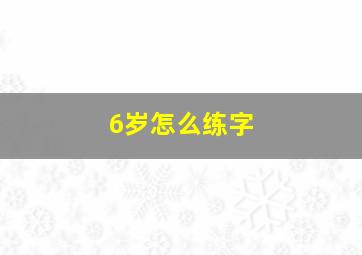 6岁怎么练字